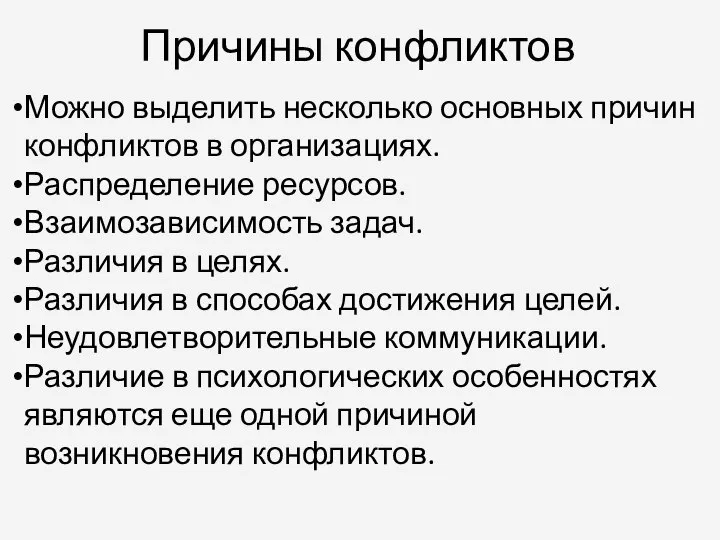 Причины конфликтов

•Можно выделить несколько основных причин конфликтов в организациях.
•Распределение ресурсов.
•Взаимозависимость задач.
•Различия в целях.
•Различия в способах достижения целей.
•Неудовлетворительные коммуникации.
•Различие в психологических особенностях являются еще одной причиной возникновения конфликтов.